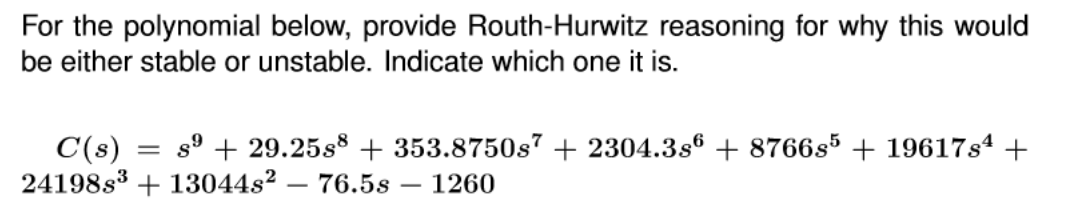 For the polynomial below, provide Routh-Hurwitz reasoning for why this would be either stable or unstable. Indicate which one it is.

$C(s) = s^9 + 29.25s^8 + 353.8750s^7 + 2304.3s^6 + 8766s^5 + 19617s^4 + 24198s^3 + 13044s^2 - 76.5s - 1260$